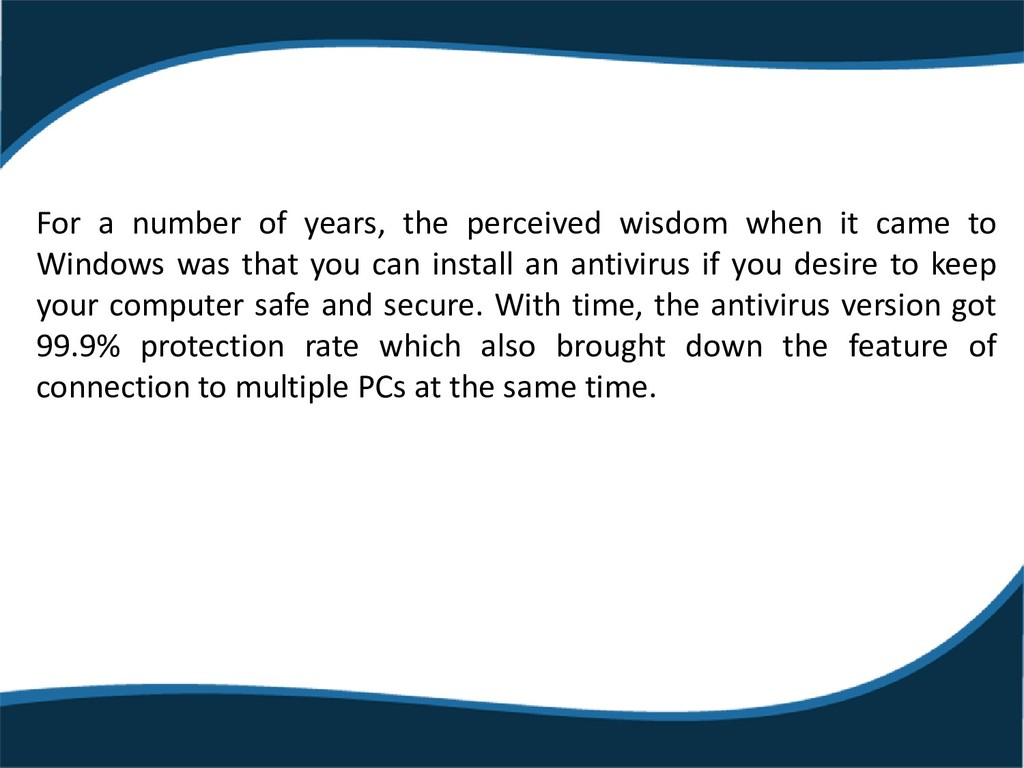 For a number of years, the perceived wisdom when it came to Windows was that you can install an antivirus if you desire to keep your computer safe and secure. With time, the antivirus version got 99.9% protection rate which also brought down the feature of connection to multiple PCs at the same time.